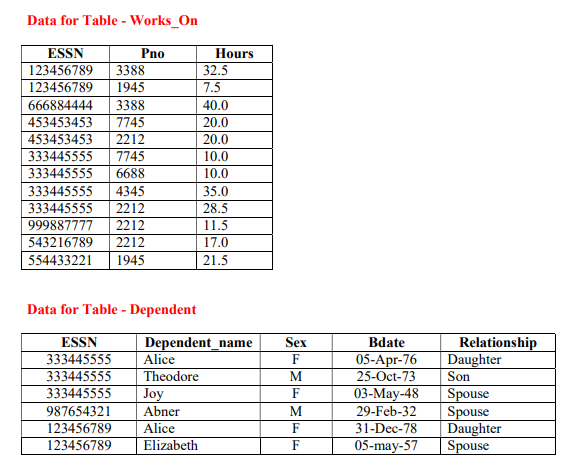 Data for Table - Works_On

| ESSN | Pno | Hours |
|---|---|---|
| 123456789 | 3388 | 32.5 |
| 123456789 | 1945 | 7.5 |
| 666884444 | 3388 | 40.0 |
| 453453453 | 7745 | 20.0 |
| 453453453 | 2212 | 20.0 |
| 333445555 | 7745 | 10.0 |
| 333445555 | 6688 | 10.0 |
| 333445555 | 4345 | 35.0 |
| 333445555 | 2212 | 28.5 |
| 999887777 | 2212 | 11.5 |
| 543216789 | 2212 | 17.0 |
| 554433221 | 1945 | 21.5 |

Data for Table - Dependent

| ESSN | Dependent_name | Sex | Bdate | Relationship |
|---|---|---|---|---|
| 333445555 | Alice | F | 05-Apr-76 | Daughter |
| 333445555 | Theodore | M | 25-Oct-73 | Son |
| 333445555 | Joy | F | 03-May-48 | Spouse |
| 987654321 | Abner | M | 29-Feb-32 | Spouse |
| 123456789 | Alice | F | 31-Dec-78 | Daughter |
| 123456789 | Elizabeth | F | 05-may-57 | Spouse |